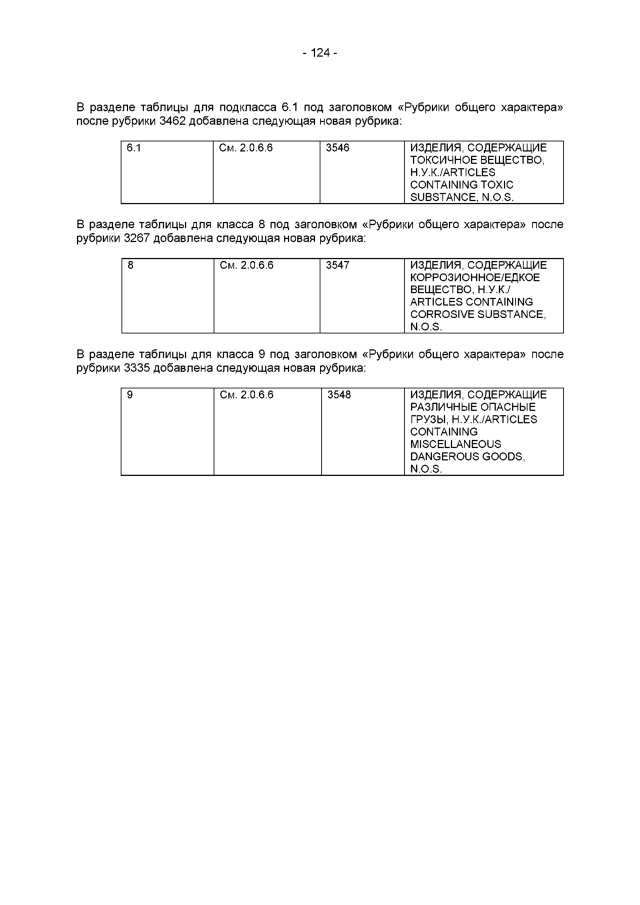 - 124 -

В разделе таблицы для подкласса 6.1 под заголовком «Рубрики общего характера» после рубрики 3462 добавлена следующая новая рубрика:

| 6.1 | См. 2.0.6.6 | 3546 | ИЗДЕЛИЯ, СОДЕРЖАЩИЕ ТОКСИЧНОЕ ВЕЩЕСТВО, Н.У.К./ARTICLES CONTAINING TOXIC SUBSTANCE, N.O.S. |
|---|---|---|---|

В разделе таблицы для класса 8 под заголовком «Рубрики общего характера» после рубрики 3267 добавлена следующая новая рубрика:

| 8 | См. 2.0.6.6 | 3547 | ИЗДЕЛИЯ, СОДЕРЖАЩИЕ КОРРОЗИОННОЕ/ЕДКОЕ ВЕЩЕСТВО, Н.У.К./ ARTICLES CONTAINING CORROSIVE SUBSTANCE, N.O.S. |
|---|---|---|---|

В разделе таблицы для класса 9 под заголовком «Рубрики общего характера» после рубрики 3335 добавлена следующая новая рубрика:

| 9 | См. 2.0.6.6 | 3548 | ИЗДЕЛИЯ, СОДЕРЖАЩИЕ РАЗЛИЧНЫЕ ОПАСНЫЕ ГРУЗЫ, Н.У.К./ARTICLES CONTAINING MISCELLANEOUS DANGEROUS GOODS, N.O.S. |
|---|---|---|---|